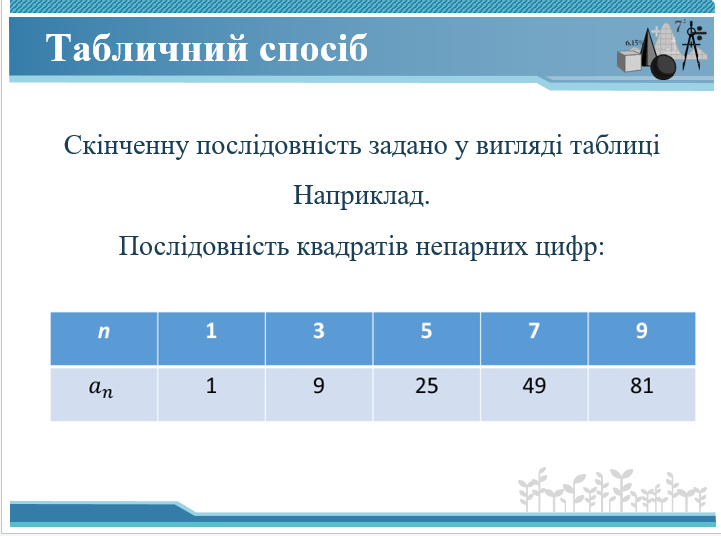 Табличний спосіб

6.15%

$7^2$

Скінченну послідовність задано у вигляді таблиці

Наприклад.

Послідовність квадратів непарних цифр:

| n | 1 | 3 | 5 | 7 | 9 |
|---|---|---|---|---|---|
| $a_n$ | 1 | 9 | 25 | 49 | 81 |